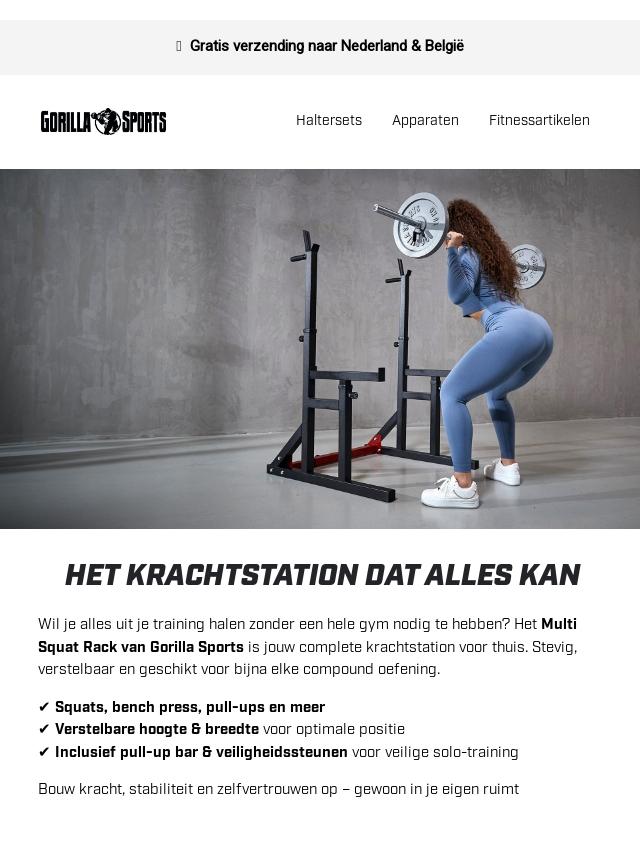 Gratis verzending naar Nederland & België

GORILLA SPORTS

Haltersets Apparaten Fitnessartikelen

HET KRACHTSTATION DAT ALLES KAN

Wil je alles uit je training halen zonder een hele gym nodig te hebben? Het Multi Squat Rack van Gorilla Sports is jouw complete krachtstation voor thuis. Stevig, verstelbaar en geschikt voor bijna elke compound oefening.

✔ Squats, bench press, pull-ups en meer
✔ Verstelbare hoogte & breedte voor optimale positie
✔ Inclusief pull-up bar & veiligheidssteunen voor veilige solo-training

Bouw kracht, stabiliteit en zelfvertrouwen op – gewoon in je eigen ruimt